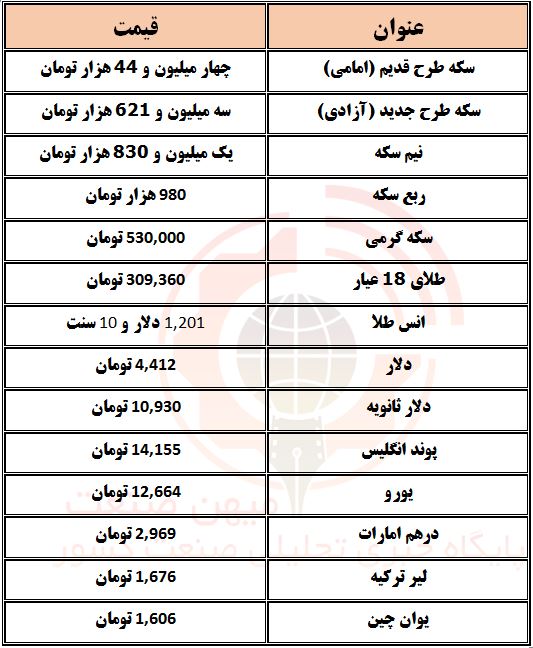 | عنوان | قیمت |
|---|---|
| سکه طرح قدیم (امامی) | چهار میلیون و 44 هزار تومان |
| سکه طرح جدید (آزادی) | سه میلیون و 621 هزار تومان |
| نیم سکه | یک میلیون و 830 هزار تومان |
| ربع سکه | 980 هزار تومان |
| سکه گرمی | 530,000 تومان |
| طلای 18 عیار | 309,360 تومان |
| انس طلا | 1,201 دلار و 10 سنت |
| دلار | 4,412 تومان |
| دلار ثانویه | 10,930 تومان |
| پوند انگلیس | 14,155 تومان |
| یورو | 12,664 تومان |
| درهم امارات | 2,969 تومان |
| لیر ترکیه | 1,676 تومان |
| یوان چین | 1,606 تومان |

میهن صنعت
پایگاه خبری تحلیلی صنعت کشور